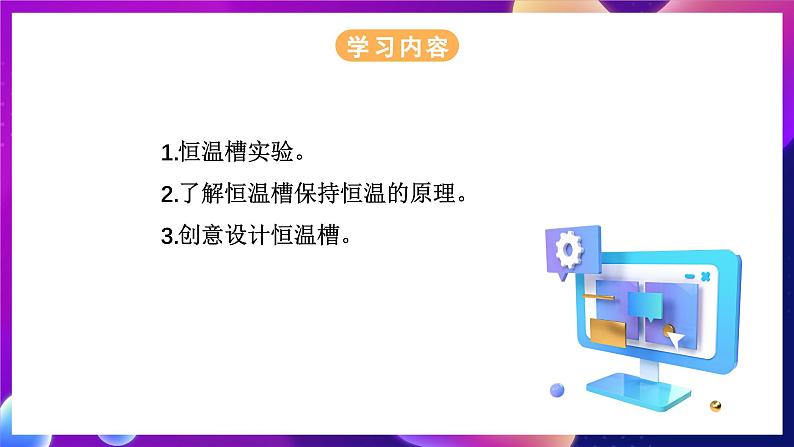 学习内容

1.恒温槽实验。

2.了解恒温槽保持恒温的原理。

3.创意设计恒温槽。